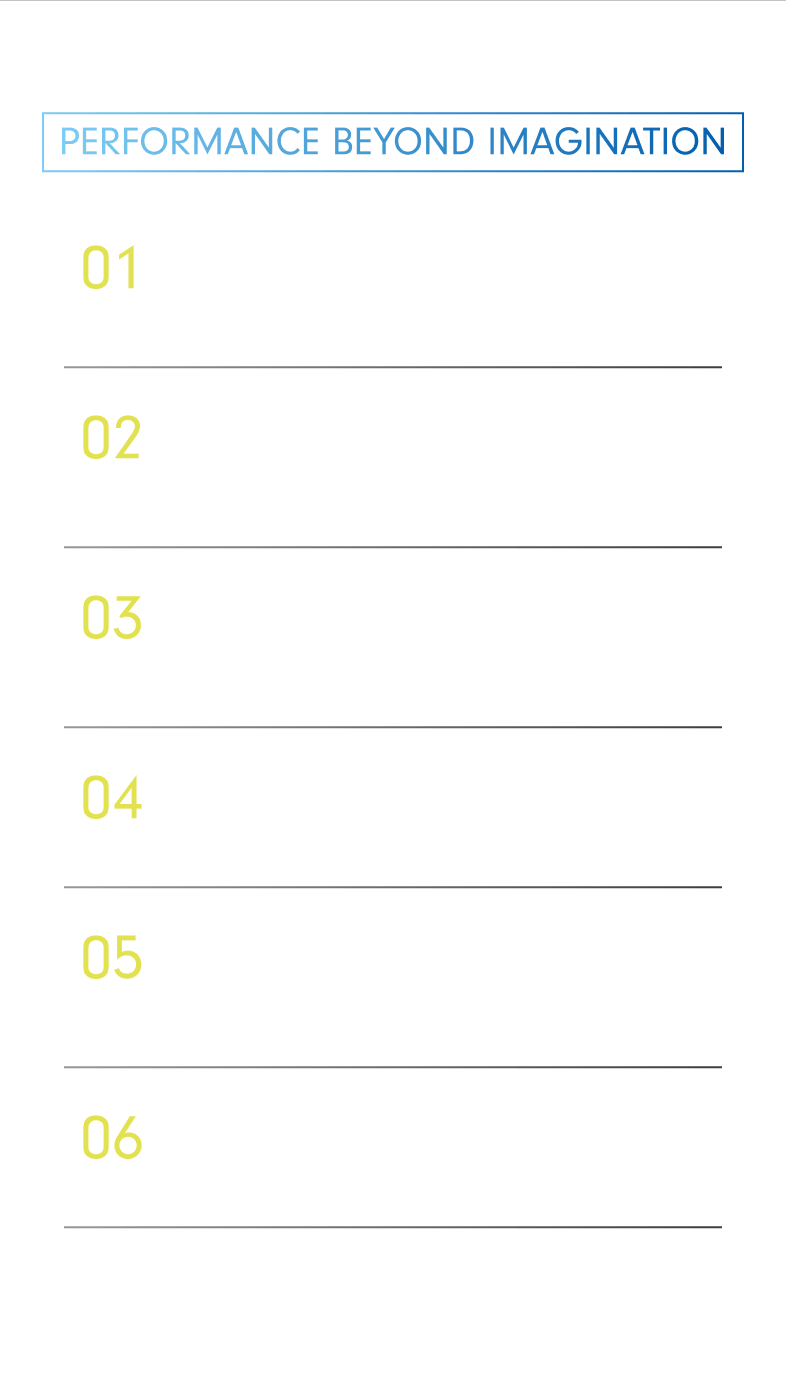 PERFORMANCE BEYOND IMAGINATION

01

02

03

04

05

06